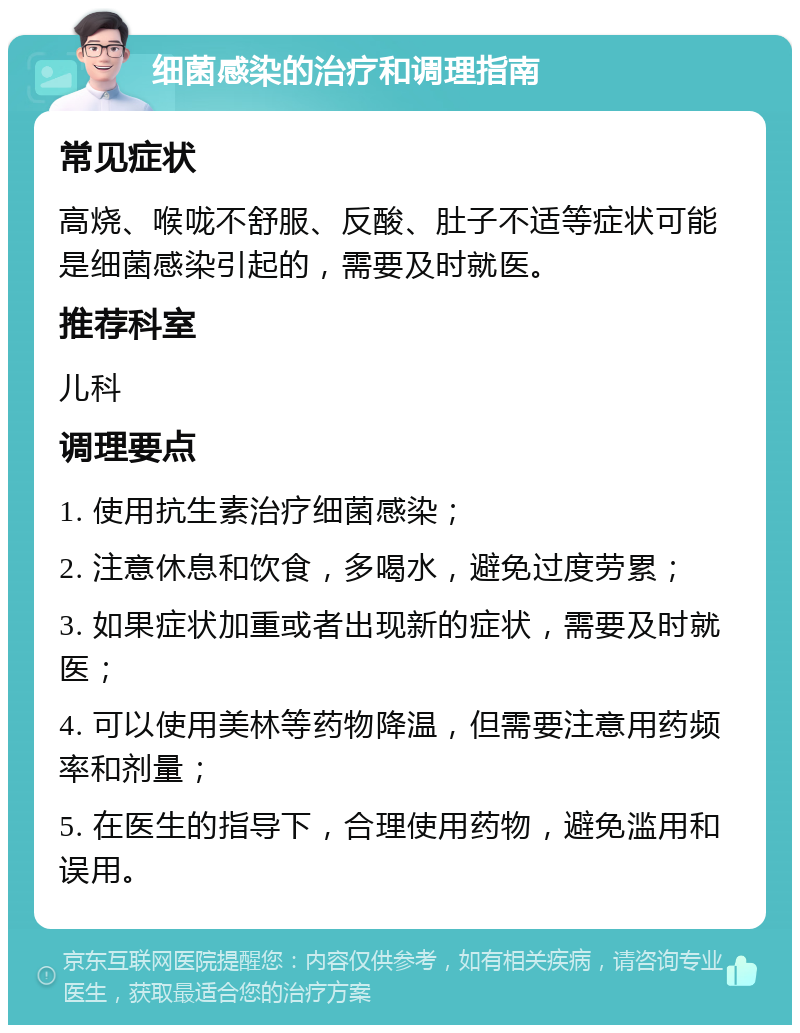 细菌感染的治疗和调理指南

常见症状

高烧、喉咙不舒服、反酸、肚子不适等症状可能是细菌感染引起的，需要及时就医。

推荐科室

儿科

调理要点

1. 使用抗生素治疗细菌感染；

2. 注意休息和饮食，多喝水，避免过度劳累；

3. 如果症状加重或者出现新的症状，需要及时就医；

4. 可以使用美林等药物降温，但需要注意用药频率和剂量；

5. 在医生的指导下，合理使用药物，避免滥用和误用。

京东互联网医院提醒您：内容仅供参考，如有相关疾病，请咨询专业医生，获取最适合您的治疗方案